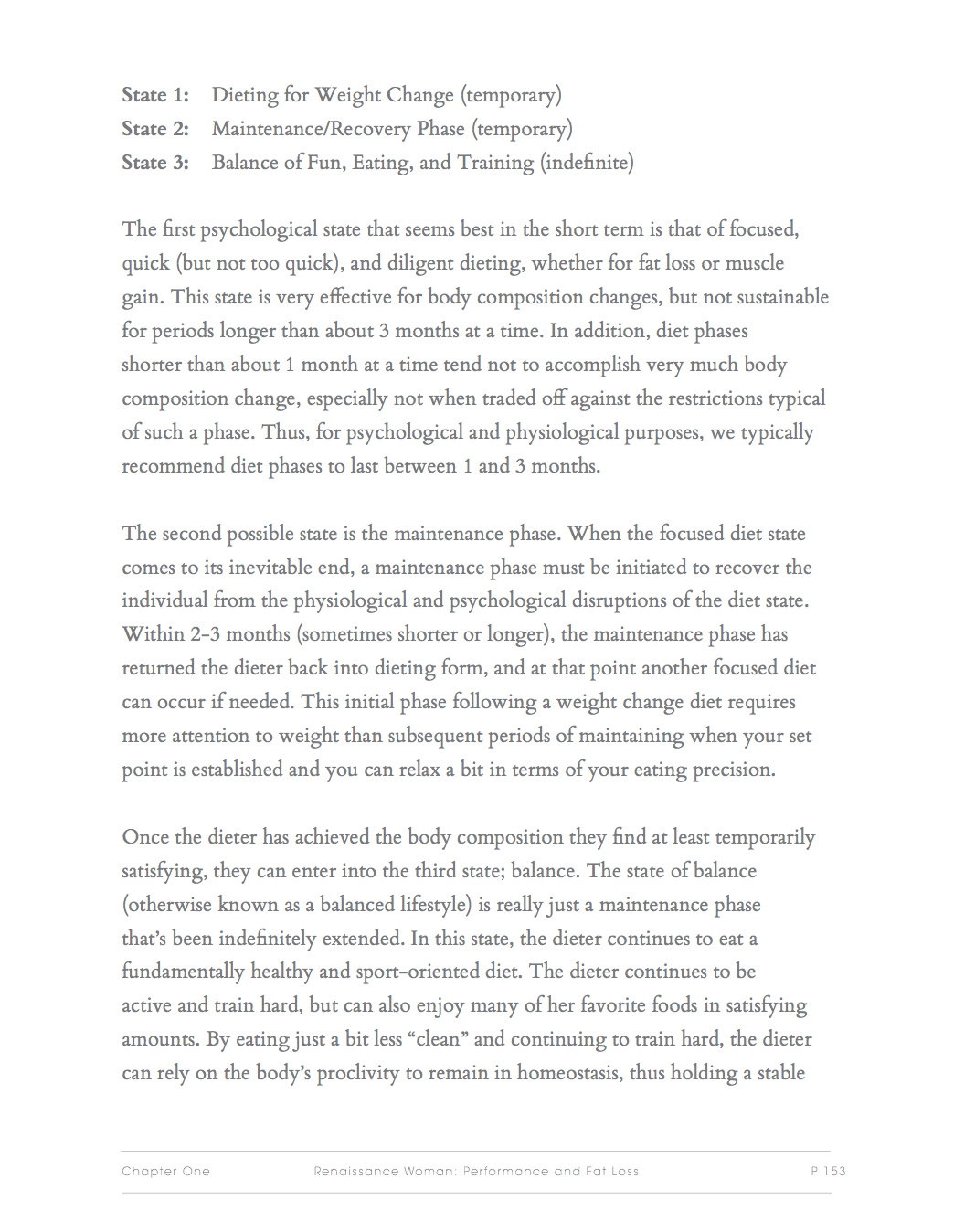 State 1: Dieting for Weight Change (temporary)
State 2: Maintenance/Recovery Phase (temporary)
State 3: Balance of Fun, Eating, and Training (indefinite)

The first psychological state that seems best in the short term is that of focused, quick (but not too quick), and diligent dieting, whether for fat loss or muscle gain. This state is very effective for body composition changes, but not sustainable for periods longer than about 3 months at a time. In addition, diet phases shorter than about 1 month at a time tend not to accomplish very much body composition change, especially not when traded off against the restrictions typical of such a phase. Thus, for psychological and physiological purposes, we typically recommend diet phases to last between 1 and 3 months.

The second possible state is the maintenance phase. When the focused diet state comes to its inevitable end, a maintenance phase must be initiated to recover the individual from the physiological and psychological disruptions of the diet state. Within 2-3 months (sometimes shorter or longer), the maintenance phase has returned the dieter back into dieting form, and at that point another focused diet can occur if needed. This initial phase following a weight change diet requires more attention to weight than subsequent periods of maintaining when your set point is established and you can relax a bit in terms of your eating precision.

Once the dieter has achieved the body composition they find at least temporarily satisfying, they can enter into the third state; balance. The state of balance (otherwise known as a balanced lifestyle) is really just a maintenance phase that's been indefinitely extended. In this state, the dieter continues to eat a fundamentally healthy and sport-oriented diet. The dieter continues to be active and train hard, but can also enjoy many of her favorite foods in satisfying amounts. By eating just a bit less "clean" and continuing to train hard, the dieter can rely on the body's proclivity to remain in homeostasis, thus holding a stable

Chapter One Renaissance Woman: Performance and Fat Loss P 153